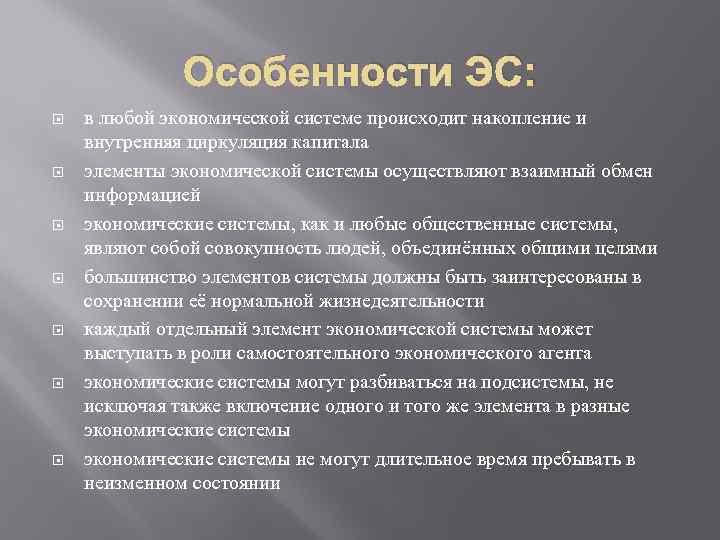 Особенности ЭС:

в любой экономической системе происходит накопление и внутренняя циркуляция капитала

элементы экономической системы осуществляют взаимный обмен информацией

экономические системы, как и любые общественные системы, являют собой совокупность людей, объединённых общими целями

большинство элементов системы должны быть заинтересованы в сохранении её нормальной жизнедеятельности

каждый отдельный элемент экономической системы может выступать в роли самостоятельного экономического агента

экономические системы могут разбиваться на подсистемы, не исключая также включение одного и того же элемента в разные экономические системы

экономические системы не могут длительное время пребывать в неизменном состоянии